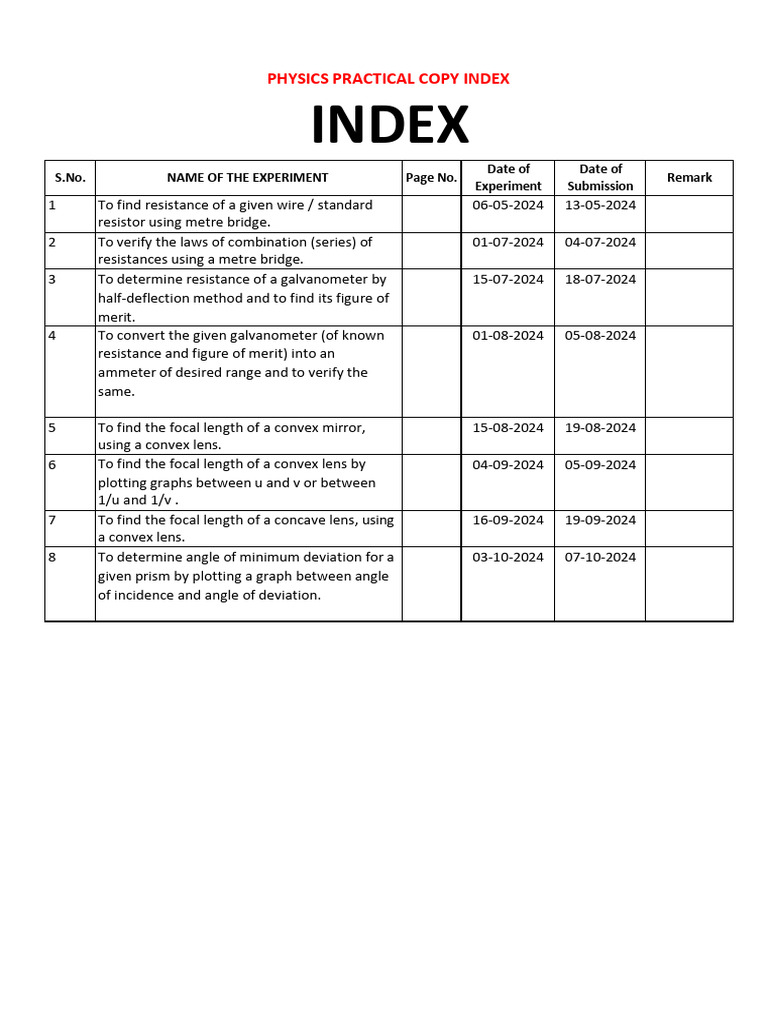 PHYSICS PRACTICAL COPY INDEX

INDEX

| S.No. | NAME OF THE EXPERIMENT | Page No. | Date of Experiment | Date of Submission | Remark |
|---|---|---|---|---|---|
| 1 | To find resistance of a given wire / standard resistor using metre bridge. | | 06-05-2024 | 13-05-2024 | |
| 2 | To verify the laws of combination (series) of resistances using a metre bridge. | | 01-07-2024 | 04-07-2024 | |
| 3 | To determine resistance of a galvanometer by half-deflection method and to find its figure of merit. | | 15-07-2024 | 18-07-2024 | |
| 4 | To convert the given galvanometer (of known resistance and figure of merit) into an ammeter of desired range and to verify the same. | | 01-08-2024 | 05-08-2024 | |
| 5 | To find the focal length of a convex mirror, using a convex lens. | | 15-08-2024 | 19-08-2024 | |
| 6 | To find the focal length of a convex lens by plotting graphs between u and v or between 1/u and 1/v . | | 04-09-2024 | 05-09-2024 | |
| 7 | To find the focal length of a concave lens, using a convex lens. | | 16-09-2024 | 19-09-2024 | |
| 8 | To determine angle of minimum deviation for a given prism by plotting a graph between angle of incidence and angle of deviation. | | 03-10-2024 | 07-10-2024 | |